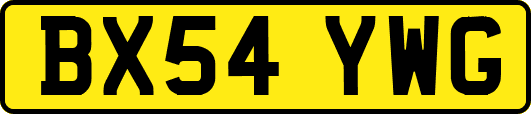 BX54 YWG